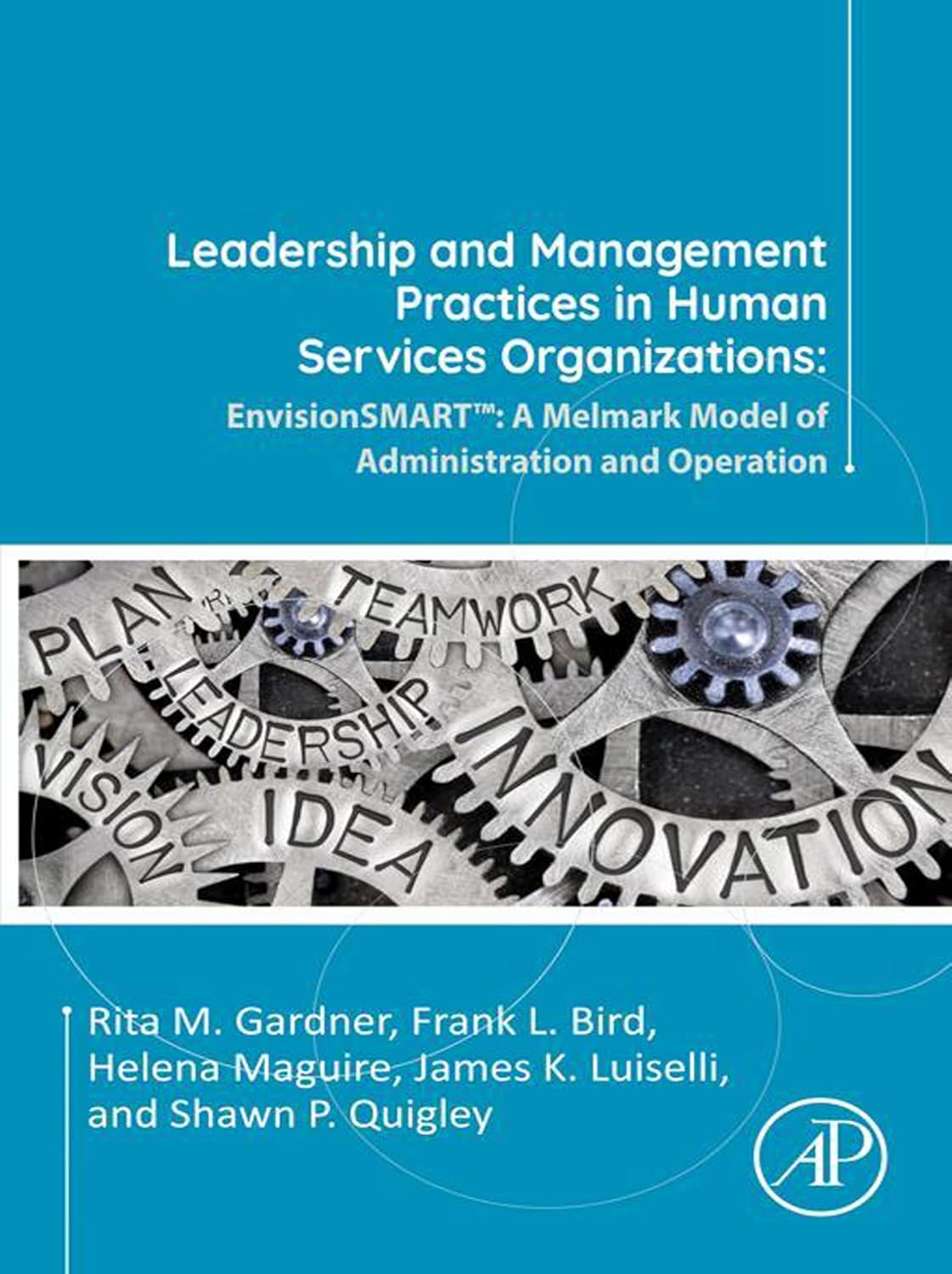 Leadership and Management Practices in Human Services Organizations:
EnvisionSMART™: A Melmark Model of Administration and Operation

PLAN
TEAMWORK
LEADERSHIP
VISION
IDEA
INNOVATION

Rita M. Gardner, Frank L. Bird, Helena Maguire, James K. Luiselli, and Shawn P. Quigley

AP